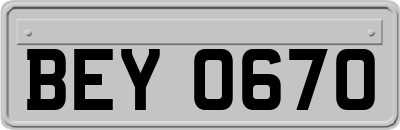 BEY 0670